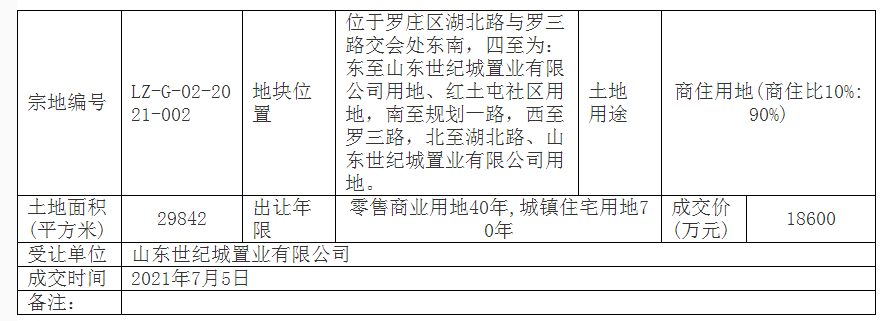 | 宗地编号 | LZ-G-02-2021-002 | 地块位置 | 位于罗庄区湖北路与罗三路交会处东南，四至为：东至山东世纪城置业有限公司用地、红土屯社区用地，南至规划一路，西至罗三路，北至湖北路、山东世纪城置业有限公司用地。 | 土地用途 | 商住用地(商住比10%:90%) |
|---|---|---|---|---|---|
| 土地面积(平方米) | 29842 | 出让年限 | 零售商业用地40年,城镇住宅用地70年 | 成交价(万元) | 18600 |
| 受让单位 | 山东世纪城置业有限公司 | | | | |
| 成交时间 | 2021年7月5日 | | | | |
| 备注: | | | | | |